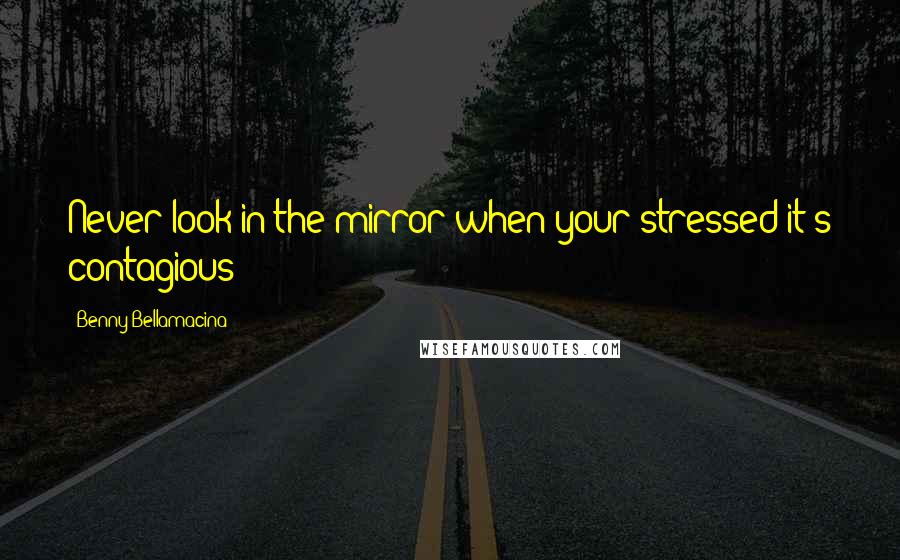 Never look in the mirror when your stressed it's contagious

Benny Bellamacina

WISEFAMOUSQUOTES.COM